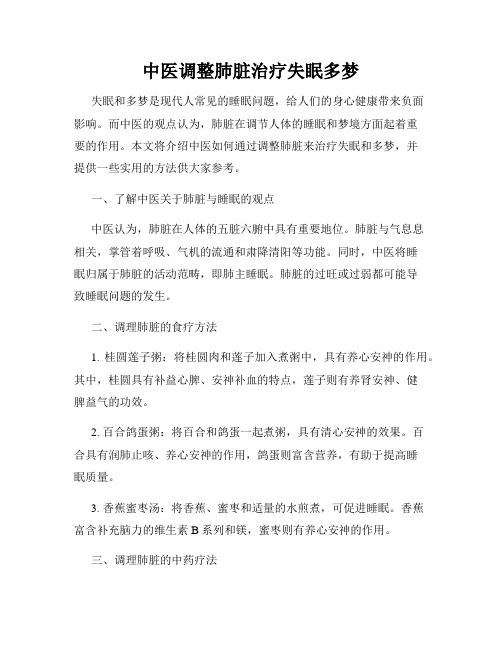 中医调整肺脏治疗失眠多梦

失眠和多梦是现代人常见的睡眠问题，给人们的身心健康带来负面影响。而中医的观点认为，肺脏在调节人体的睡眠和梦境方面起着重要的作用。本文将介绍中医如何通过调整肺脏来治疗失眠和多梦，并提供一些实用的方法供大家参考。

一、了解中医关于肺脏与睡眠的观点

中医认为，肺脏在人体的五脏六腑中具有重要地位。肺脏与气息息相关，掌管着呼吸、气机的流通和肃降清阳等功能。同时，中医将睡眠归属于肺脏的活动范畴，即肺主睡眠。肺脏的过旺或过弱都可能导致睡眠问题的发生。

二、调理肺脏的食疗方法

1. 桂圆莲子粥：将桂圆肉和莲子加入煮粥中，具有养心安神的作用。其中，桂圆具有补益心脾、安神补血的特点，莲子则有养肾安神、健脾益气的功效。

2. 百合鸽蛋粥：将百合和鸽蛋一起煮粥，具有清心安神的效果。百合具有润肺止咳、养心安神的作用，鸽蛋则富含营养，有助于提高睡眠质量。

3. 香蕉蜜枣汤：将香蕉、蜜枣和适量的水煎煮，可促进睡眠。香蕉富含补充脑力的维生素 B 系列和镁，蜜枣则有养心安神的作用。

三、调理肺脏的中药疗法